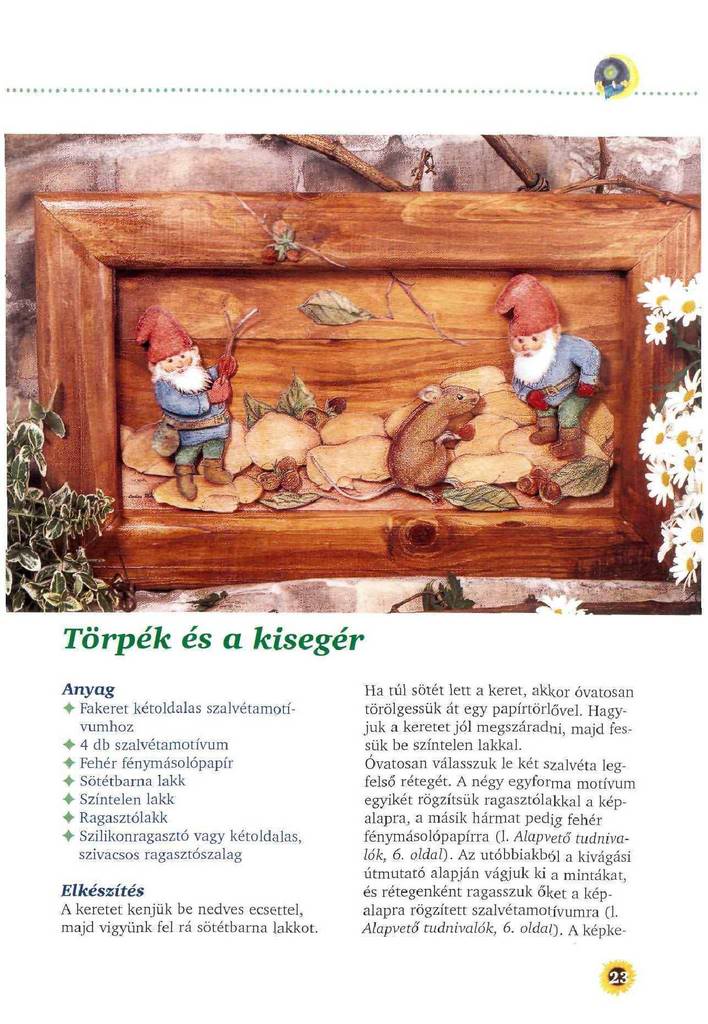 Törpék és a kisegér

Anyag
✦ Fakeret kétoldalas szalvétamotívumhoz
✦ 4 db szalvétamotívum
✦ Fehér fénymásolópapír
✦ Sötétbarna lakk
✦ Színtelen lakk
✦ Ragasztólakk
✦ Szilikonragasztó vagy kétoldalas, szivacsos ragasztószalag

Elkészítés
A keretet kenjük be nedves ecsettel, majd vigyünk fel rá sötétbarna lakkot.

Ha túl sötét lett a keret, akkor óvatosan törölgessük át egy papírtörlővel. Hagyjuk a keretet jól megszáradni, majd fessük be színtelen lakkal.
Óvatosan válasszuk le két szalvéta legfelső rétegét. A négy egyforma motívum egyikét rögzítsük ragasztólakkal a képalapra, a másik hármat pedig fehér fénymásolópapírra (l. Alapvető tudnivalók, 6. oldal). Az utóbbiakból a kivágási útmutató alapján vágjuk ki a mintákat, és rétegenként ragasszuk őket a képalapra rögzített szalvétamotívumra (l. Alapvető tudnivalók, 6. oldal). A képke-

23